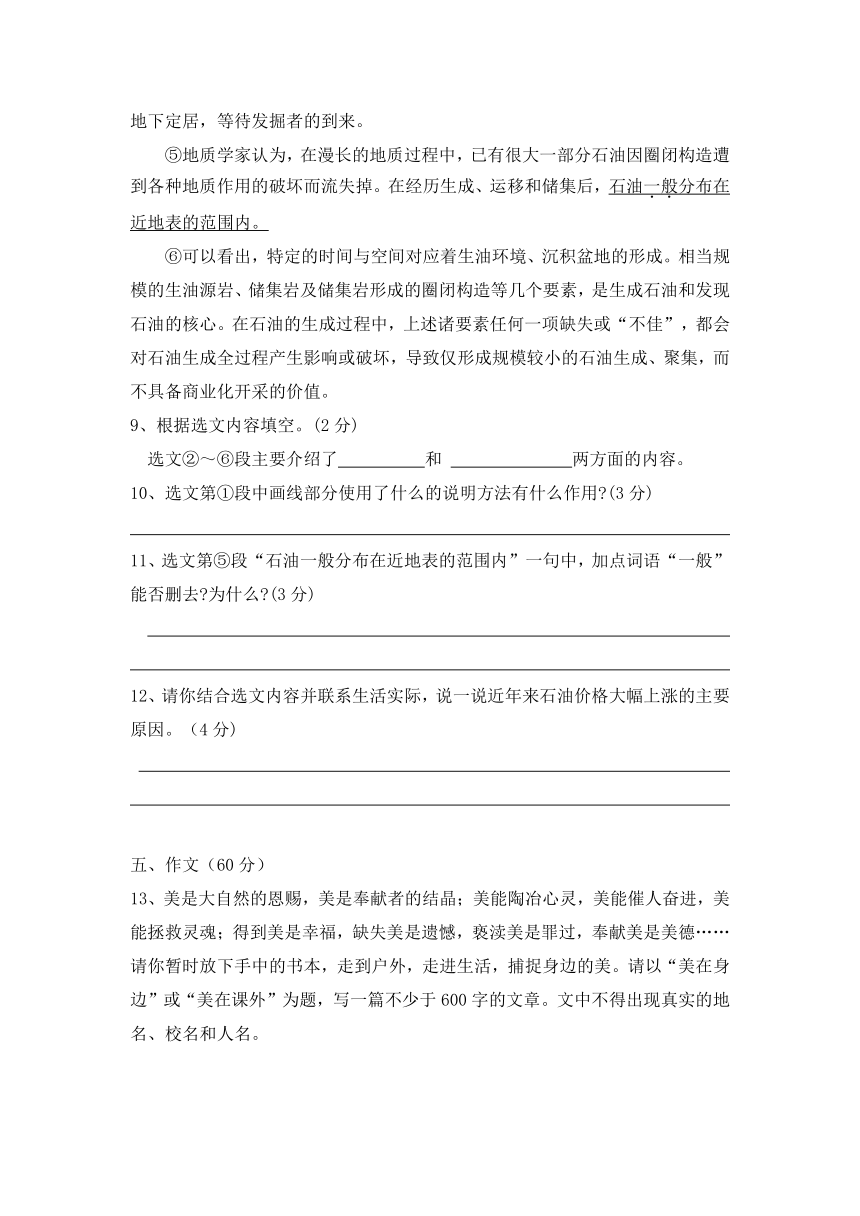 地下定居，等待发掘者的到来。

⑤地质学家认为，在漫长的地质过程中，已有很大一部分石油因圈闭构造遭到各种地质作用的破坏而流失掉。在经历生成、运移和储集后，石油一般分布在近地表的范围内。

⑥可以看出，特定的时间与空间对应着生油环境、沉积盆地的形成。相当规模的生油源岩、储集岩及储集岩形成的圈闭构造等几个要素，是生成石油和发现石油的核心。在石油的生成过程中，上述诸要素任何一项缺失或“不佳”，都会对石油生成全过程产生影响或破坏，导致仅形成规模较小的石油生成、聚集，而不具备商业化开采的价值。

9、根据选文内容填空。(2 分)

选文②～⑥段主要介绍了__________和 ______________两方面的内容。

10、选文第①段中画线部分使用了什么的说明方法有什么作用?(3 分)

11、选文第⑤段“石油一般分布在近地表的范围内”一句中，加点词语“一般”能否删去?为什么?(3 分)

12、请你结合选文内容并联系生活实际，说一说近年来石油价格大幅上涨的主要原因。（4 分）

五、作文（60 分）

13、美是大自然的恩赐，美是奉献者的结晶；美能陶冶心灵，美能催人奋进，美能拯救灵魂；得到美是幸福，缺失美是遗憾，亵渎美是罪过，奉献美是美德……请你暂时放下手中的书本，走到户外，走进生活，捕捉身边的美。请以“美在身边”或“美在课外”为题，写一篇不少于 600 字的文章。文中不得出现真实的地名、校名和人名。